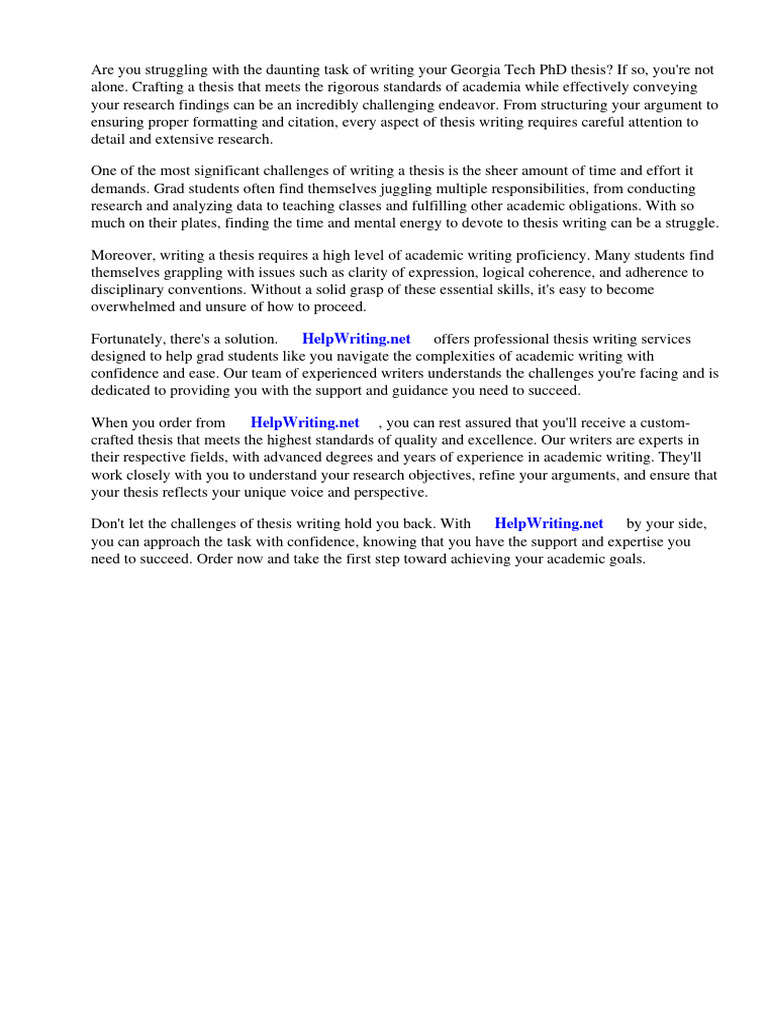 Are you struggling with the daunting task of writing your Georgia Tech PhD thesis? If so, you're not alone. Crafting a thesis that meets the rigorous standards of academia while effectively conveying your research findings can be an incredibly challenging endeavor. From structuring your argument to ensuring proper formatting and citation, every aspect of thesis writing requires careful attention to detail and extensive research.

One of the most significant challenges of writing a thesis is the sheer amount of time and effort it demands. Grad students often find themselves juggling multiple responsibilities, from conducting research and analyzing data to teaching classes and fulfilling other academic obligations. With so much on their plates, finding the time and mental energy to devote to thesis writing can be a struggle.

Moreover, writing a thesis requires a high level of academic writing proficiency. Many students find themselves grappling with issues such as clarity of expression, logical coherence, and adherence to disciplinary conventions. Without a solid grasp of these essential skills, it's easy to become overwhelmed and unsure of how to proceed.

Fortunately, there's a solution. HelpWriting.net offers professional thesis writing services designed to help grad students like you navigate the complexities of academic writing with confidence and ease. Our team of experienced writers understands the challenges you're facing and is dedicated to providing you with the support and guidance you need to succeed.

When you order from HelpWriting.net , you can rest assured that you'll receive a custom-crafted thesis that meets the highest standards of quality and excellence. Our writers are experts in their respective fields, with advanced degrees and years of experience in academic writing. They'll work closely with you to understand your research objectives, refine your arguments, and ensure that your thesis reflects your unique voice and perspective.

Don't let the challenges of thesis writing hold you back. With HelpWriting.net by your side, you can approach the task with confidence, knowing that you have the support and expertise you need to succeed. Order now and take the first step toward achieving your academic goals.